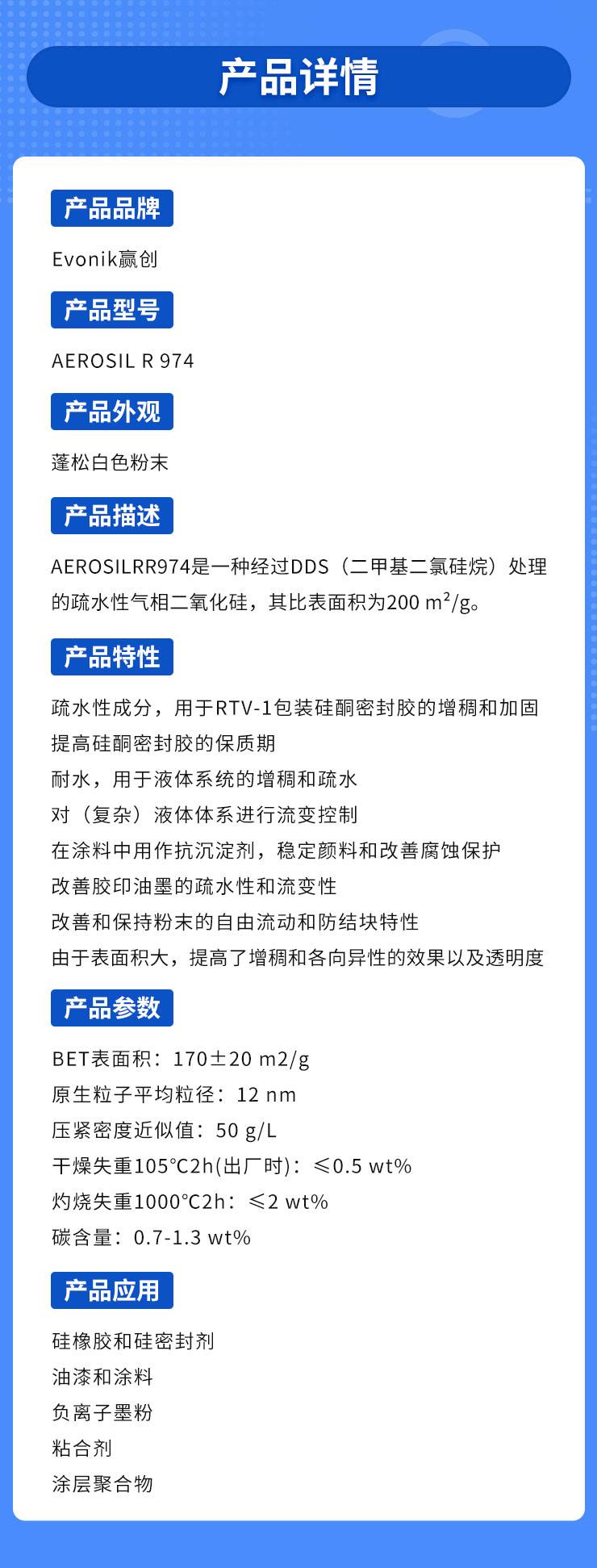 产品详情

产品品牌

Evonik赢创

产品型号

AEROSIL R 974

产品外观

蓬松白色粉末

产品描述

AEROSILRR974是一种经过DDS（二甲基二氯硅烷）处理的疏水性气相二氧化硅，其比表面积为200 m²/g。

产品特性

疏水性成分，用于RTV-1包装硅酮密封胶的增稠和加固
提高硅酮密封胶的保质期
耐水，用于液体系统的增稠和疏水
对（复杂）液体体系进行流变控制
在涂料中用作抗沉淀剂，稳定颜料和改善腐蚀保护
改善胶印油墨的疏水性和流变性
改善和保持粉末的自由流动和防结块特性
由于表面积大，提高了增稠和各向异性的效果以及透明度

产品参数

BET表面积：170±20 m2/g
原生粒子平均粒径：12 nm
压紧密度近似值：50 g/L
干燥失重105℃2h(出厂时)：≤0.5 wt%
灼烧失重1000℃2h：≤2 wt%
碳含量：0.7-1.3 wt%

产品应用

硅橡胶和硅密封剂
油漆和涂料
负离子墨粉
粘合剂
涂层聚合物